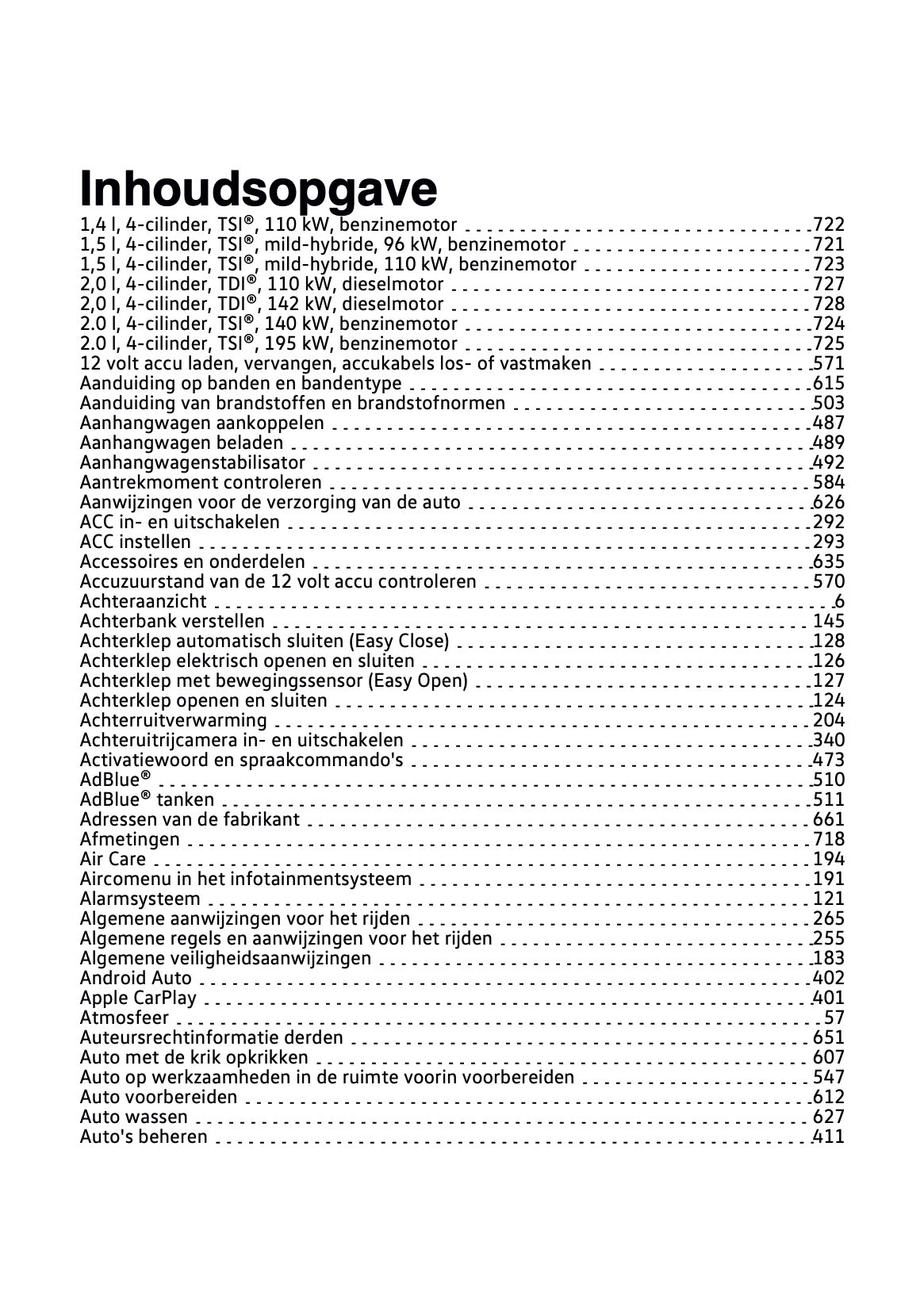 Inhoudsopgave

1,4 l, 4-cilinder, TSI®, 110 kW, benzinemotor 722
1,5 l, 4-cilinder, TSI®, mild-hybride, 96 kW, benzinemotor 721
1,5 l, 4-cilinder, TSI®, mild-hybride, 110 kW, benzinemotor 723
2,0 l, 4-cilinder, TDI®, 110 kW, dieselmotor 727
2,0 l, 4-cilinder, TDI®, 142 kW, dieselmotor 728
2.0 l, 4-cilinder, TSI®, 140 kW, benzinemotor 724
2.0 l, 4-cilinder, TSI®, 195 kW, benzinemotor 725
12 volt accu laden, vervangen, accukabels los- of vastmaken 571
Aanduiding op banden en bandentype 615
Aanduiding van brandstoffen en brandstofnormen 503
Aanhangwagen aankoppelen 487
Aanhangwagen beladen 489
Aanhangwagenstabilisator 492
Aantrekmoment controleren 584
Aanwijzingen voor de verzorging van de auto 626
ACC in- en uitschakelen 292
ACC instellen 293
Accessoires en onderdelen 635
Accuzuurstand van de 12 volt accu controleren 570
Achteraanzicht 6
Achterbank verstellen 145
Achterklep automatisch sluiten (Easy Close) 128
Achterklep elektrisch openen en sluiten 126
Achterklep met bewegingssensor (Easy Open) 127
Achterklep openen en sluiten 124
Achterruitverwarming 204
Achteruitrijcamera in- en uitschakelen 340
Activatiewoord en spraakcommando's 473
AdBlue® 510
AdBlue® tanken 511
Adressen van de fabrikant 661
Afmetingen 718
Air Care 194
Aircomenu in het infotainmentsysteem 191
Alarmsysteem 121
Algemene aanwijzingen voor het rijden 265
Algemene regels en aanwijzingen voor het rijden 255
Algemene veiligheidsaanwijzingen 183
Android Auto 402
Apple CarPlay 401
Atmosfeer 57
Auteursrechtinformatie derden 651
Auto met de krik opkrikken 607
Auto op werkzaamheden in de ruimte voorin voorbereiden 547
Auto voorbereiden 612
Auto wassen 627
Auto's beheren 411